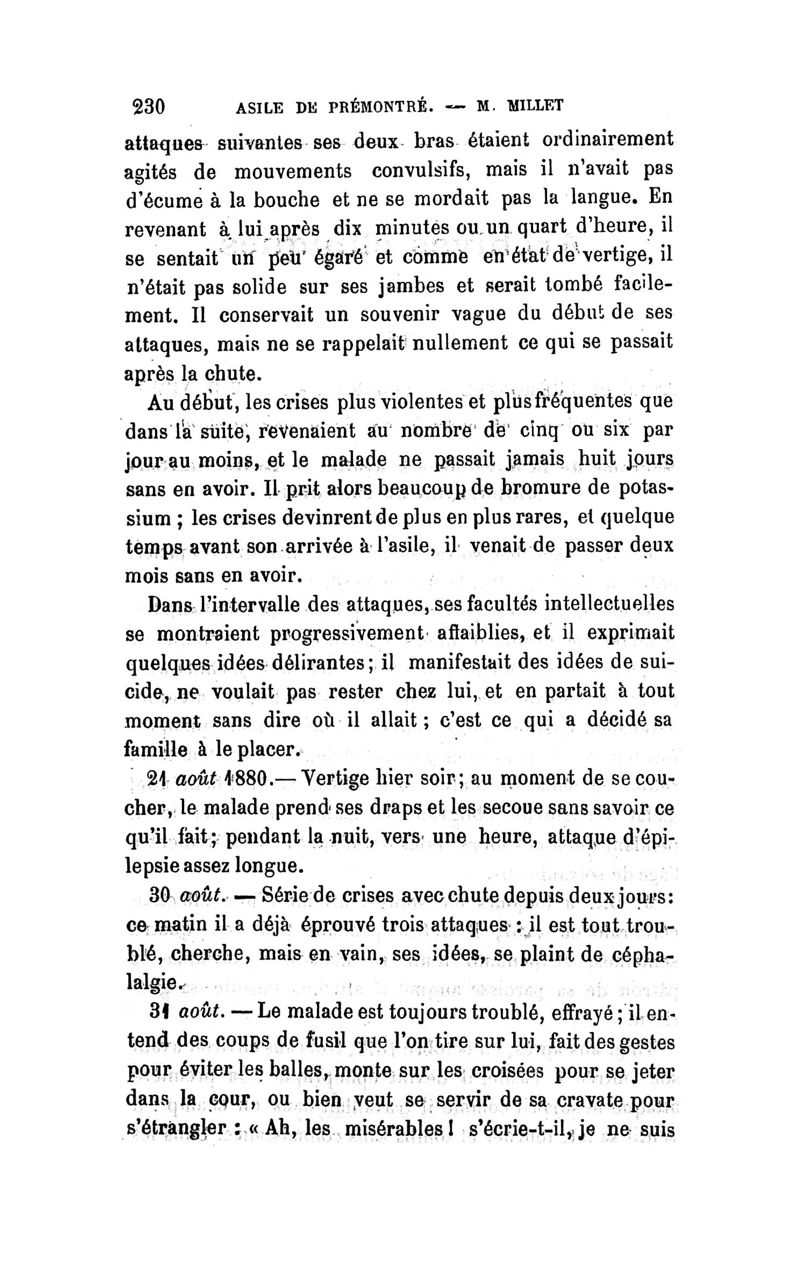 230 ASILE DE PRÉMONTRÉ. — M. MILLET

attaques suivantes ses deux bras étaient ordinairement agités de mouvements convulsifs, mais il n'avait pas d'écume à la bouche et ne se mordait pas la langue. En revenant à lui après dix minutes ou un quart d'heure, il se sentait un peu égaré et comme en état de vertige, il n'était pas solide sur ses jambes et serait tombé facilement. Il conservait un souvenir vague du début de ses attaques, mais ne se rappelait nullement ce qui se passait après la chute.

Au début, les crises plus violentes et plus fréquentes que dans la suite, revenaient au nombre de cinq ou six par jour au moins, et le malade ne passait jamais huit jours sans en avoir. Il prit alors beaucoup de bromure de potassium ; les crises devinrent de plus en plus rares, et quelque temps avant son arrivée à l'asile, il venait de passer deux mois sans en avoir.

Dans l'intervalle des attaques, ses facultés intellectuelles se montraient progressivement affaiblies, et il exprimait quelques idées délirantes; il manifestait des idées de suicide, ne voulait pas rester chez lui, et en partait à tout moment sans dire où il allait ; c'est ce qui a décidé sa famille à le placer.

21 août 1880.— Vertige hier soir; au moment de se coucher, le malade prend ses draps et les secoue sans savoir ce qu'il fait; pendant la nuit, vers une heure, attaque d'épilepsie assez longue.

30 août. — Série de crises avec chute depuis deux jours: ce matin il a déjà éprouvé trois attaques : il est tout troublé, cherche, mais en vain, ses idées, se plaint de céphalalgie.

31 août. — Le malade est toujours troublé, effrayé ; il entend des coups de fusil que l'on tire sur lui, fait des gestes pour éviter les balles, monte sur les croisées pour se jeter dans la cour, ou bien veut se servir de sa cravate pour s'étrangler : « Ah, les misérables ! s'écrie-t-il, je ne suis